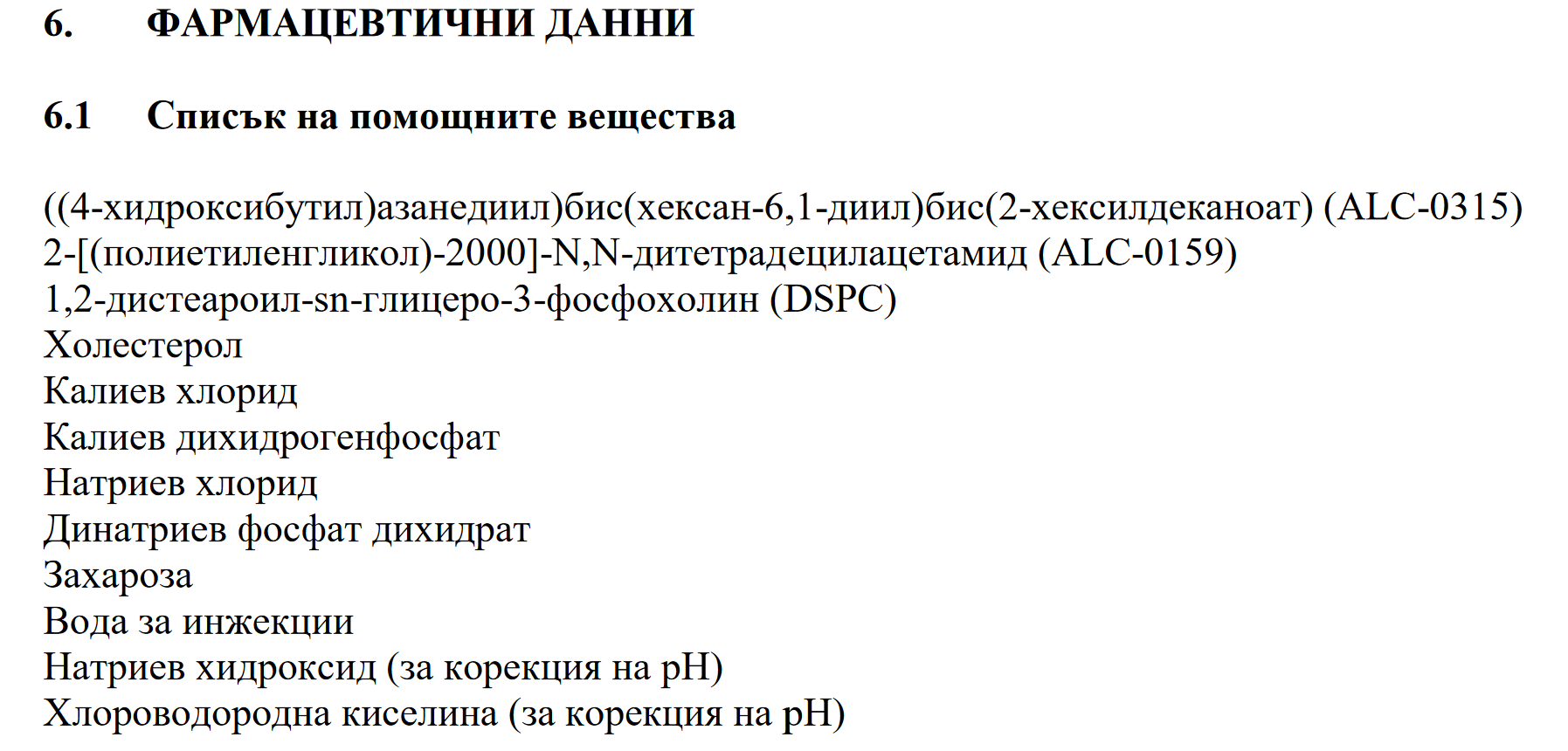 6. ФАРМАЦЕВТИЧНИ ДАННИ

6.1 Списък на помощните вещества

((4-хидроксибутил)азанедиил)бис(хексан-6,1-диил)бис(2-хексилдеканоат) (ALC-0315)
2-[(полиетиленгликол)-2000]-N,N-дитетрадецилацетамид (ALC-0159)
1,2-дистеароил-sn-глицеро-3-фосфохолин (DSPC)
Холестерол
Калиев хлорид
Калиев дихидрогенфосфат
Натриев хлорид
Динатриев фосфат дихидрат
Захароза
Вода за инжекции
Натриев хидроксид (за корекция на pH)
Хлороводородна киселина (за корекция на pH)